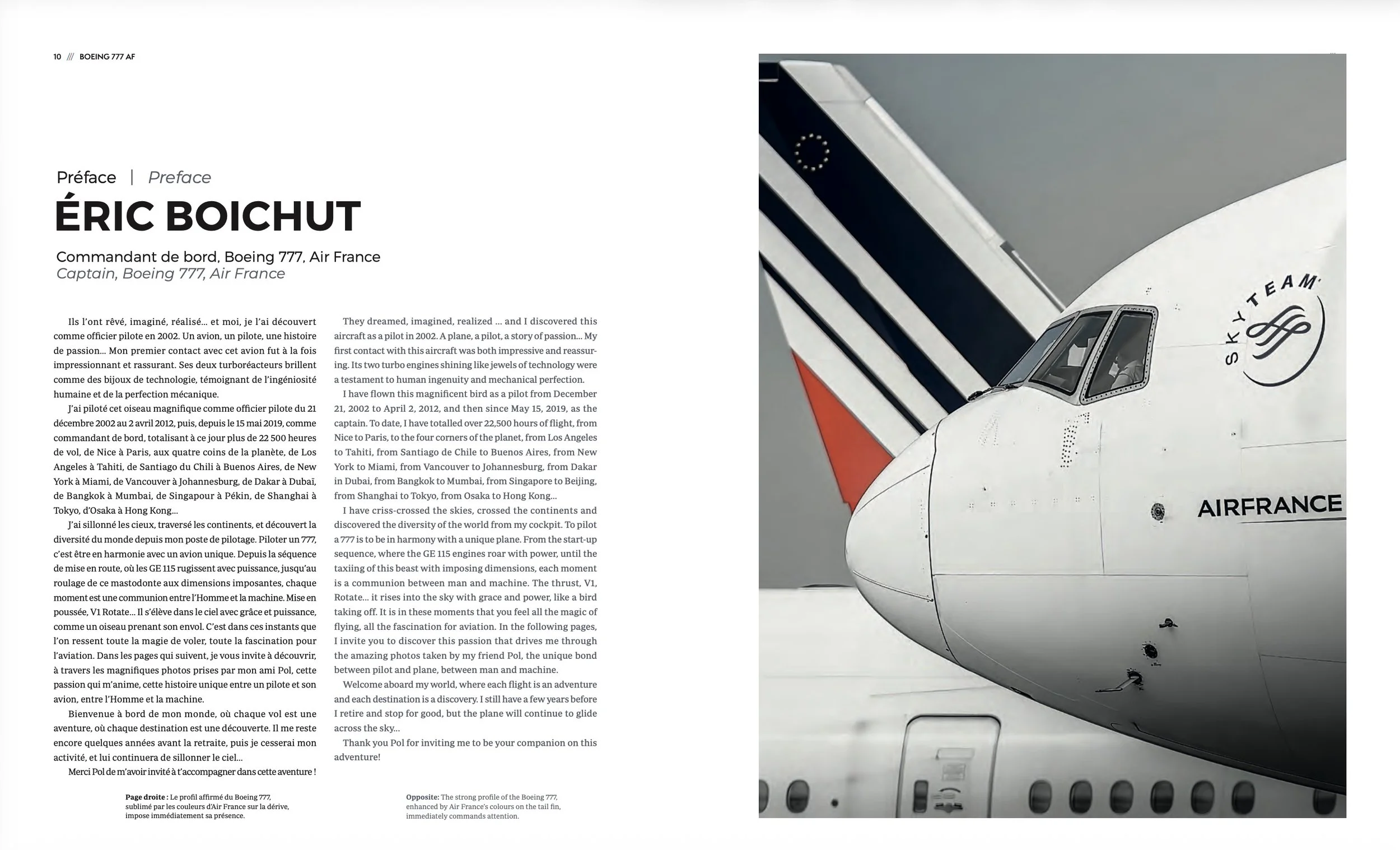 10 /// BOEING 777 AF

Préface | Preface

ÉRIC BOICHUT

Commandant de bord, Boeing 777, Air France
Captain, Boeing 777, Air France

Ils l'ont rêvé, imaginé, réalisé… et moi, je l'ai découvert comme officier pilote en 2002. Un avion, un pilote, une histoire de passion… Mon premier contact avec cet avion fut à la fois impressionnant et rassurant. Ses deux turboréacteurs brillent comme des bijoux de technologie, témoignant de l'ingéniosité humaine et de la perfection mécanique.

J'ai piloté cet oiseau magnifique comme officier pilote du 21 décembre 2002 au 2 avril 2012, puis, depuis le 15 mai 2019, comme commandant de bord, totalisant à ce jour plus de 22 500 heures de vol, de Nice à Paris, aux quatre coins de la planète, de Los Angeles à Tahiti, de Santiago du Chili à Buenos Aires, de New York à Miami, de Vancouver à Johannesburg, de Dakar à Dubaï, de Bangkok à Mumbai, de Singapour à Pékin, de Shanghai à Tokyo, d'Osaka à Hong Kong…

J'ai sillonné les cieux, traversé les continents, et découvert la diversité du monde depuis mon poste de pilotage. Piloter un 777, c'est être en harmonie avec un avion unique. Depuis la séquence de mise en route, où les GE 115 rugissent avec puissance, jusqu'au roulage de ce mastodonte aux dimensions imposantes, chaque moment est une communion entre l'Homme et la machine. Mise en poussée, V1 Rotate… Il s'élève dans le ciel avec grâce et puissance, comme un oiseau prenant son envol. C'est dans ces instants que l'on ressent toute la magie de voler, toute la fascination pour l'aviation. Dans les pages qui suivent, je vous invite à découvrir, à travers les magnifiques photos prises par mon ami Pol, cette passion qui m'anime, cette histoire unique entre un pilote et son avion, entre l'Homme et la machine.

Bienvenue à bord de mon monde, où chaque vol est une aventure, où chaque destination est une découverte. Il me reste encore quelques années avant la retraite, puis je cesserai mon activité, et lui continuera de sillonner le ciel…

Merci Pol de m'avoir invité à t'accompagner dans cette aventure !

They dreamed, imagined, realized … and I discovered this aircraft as a pilot in 2002. A plane, a pilot, a story of passion… My first contact with this aircraft was both impressive and reassuring. Its two turbo engines shining like jewels of technology were a testament to human ingenuity and mechanical perfection.

I have flown this magnificent bird as a pilot from December 21, 2002 to April 2, 2012, and then since May 15, 2019, as the captain. To date, I have totalled over 22,500 hours of flight, from Nice to Paris, to the four corners of the planet, from Los Angeles to Tahiti, from Santiago de Chile to Buenos Aires, from New York to Miami, from Vancouver to Johannesburg, from Dakar in Dubai, from Bangkok to Mumbai, from Singapore to Beijing, from Shanghai to Tokyo, from Osaka to Hong Kong…

I have criss-crossed the skies, crossed the continents and discovered the diversity of the world from my cockpit. To pilot a 777 is to be in harmony with a unique plane. From the start-up sequence, where the GE 115 engines roar with power, until the taxiing of this beast with imposing dimensions, each moment is a communion between man and machine. The thrust, V1, Rotate… it rises into the sky with grace and power, like a bird taking off. It is in these moments that you feel all the magic of flying, all the fascination for aviation. In the following pages, I invite you to discover this passion that drives me through the amazing photos taken by my friend Pol, the unique bond between pilot and plane, between man and machine.

Welcome aboard my world, where each flight is an adventure and each destination is a discovery. I still have a few years before I retire and stop for good, but the plane will continue to glide across the sky…

Thank you Pol for inviting me to be your companion on this adventure!

Page droite : Le profil affirmé du Boeing 777, sublimé par les couleurs d'Air France sur la dérive, impose immédiatement sa présence.

Opposite: The strong profile of the Boeing 777, enhanced by Air France's colours on the tail fin, immediately commands attention.

SKYTEAM

AIRFRANCE